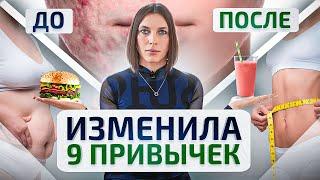 ДО

ПОСЛЕ

ИЗМЕНИЛА
9 ПРИВЫЧЕК